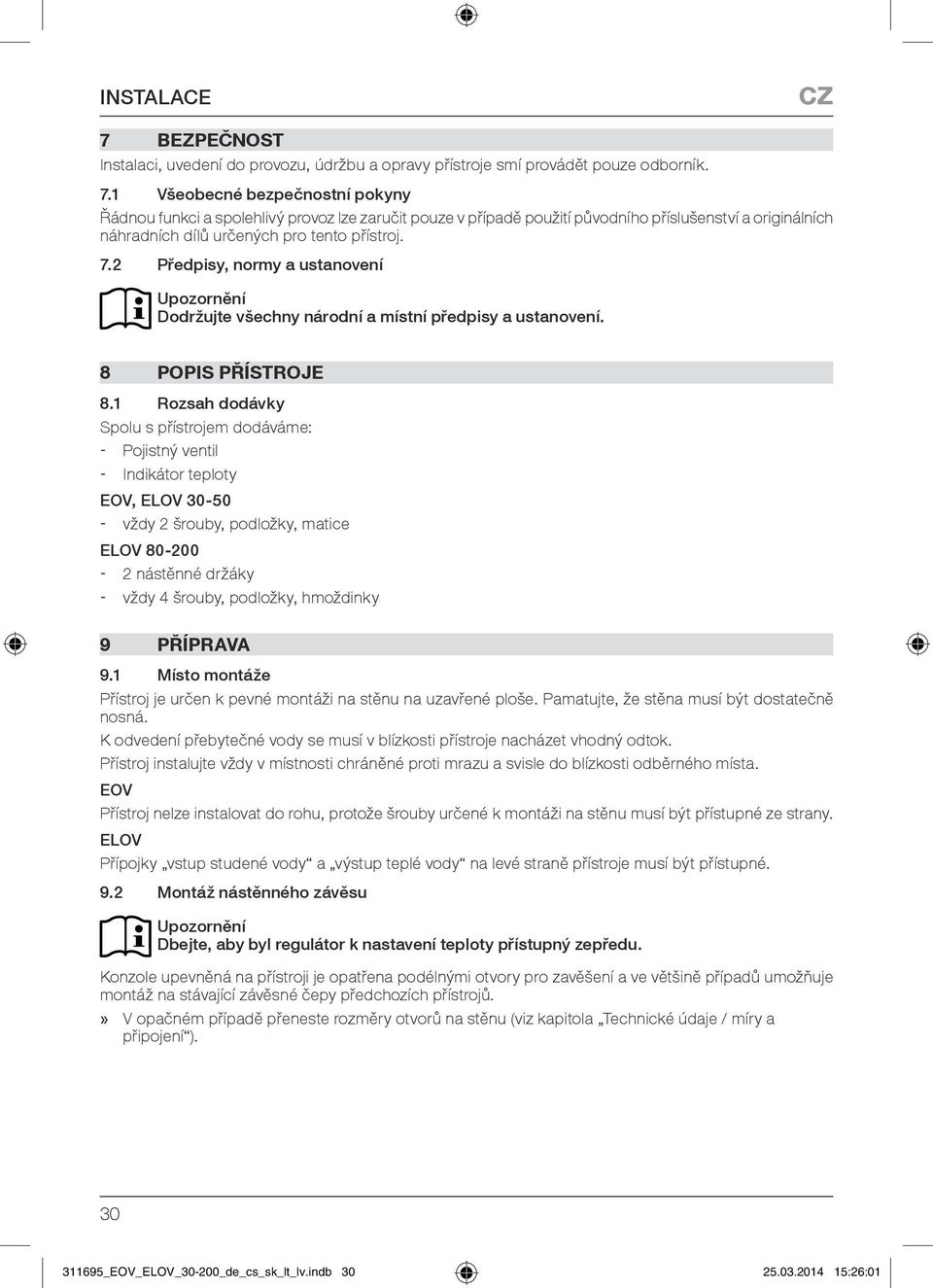 INSTALACE

CZ

7 BEZPEČNOST

Instalaci, uvedení do provozu, údržbu a opravy přístroje smí provádět pouze odborník.

7.1 Všeobecné bezpečnostní pokyny

Řádnou funkci a spolehlivý provoz lze zaručit pouze v případě použití původního příslušenství a originálních náhradních dílů určených pro tento přístroj.

7.2 Předpisy, normy a ustanovení

Upozornění
Dodržujte všechny národní a místní předpisy a ustanovení.

8 POPIS PŘÍSTROJE

8.1 Rozsah dodávky

Spolu s přístrojem dodáváme:

- Pojistný ventil
- Indikátor teploty

EOV, ELOV 30-50

- vždy 2 šrouby, podložky, matice

ELOV 80-200

- 2 nástěnné držáky
- vždy 4 šrouby, podložky, hmoždinky

9 PŘÍPRAVA

9.1 Místo montáže

Přístroj je určen k pevné montáži na stěnu na uzavřené ploše. Pamatujte, že stěna musí být dostatečně nosná.

K odvedení přebytečné vody se musí v blízkosti přístroje nacházet vhodný odtok.

Přístroj instalujte vždy v místnosti chráněné proti mrazu a svisle do blízkosti odběrného místa.

EOV

Přístroj nelze instalovat do rohu, protože šrouby určené k montáži na stěnu musí být přístupné ze strany.

ELOV

Přípojky „vstup studené vody“ a „výstup teplé vody“ na levé straně přístroje musí být přístupné.

9.2 Montáž nástěnného závěsu

Upozornění
Dbejte, aby byl regulátor k nastavení teploty přístupný zepředu.

Konzole upevněná na přístroji je opatřena podélnými otvory pro zavěšení a ve většině případů umožňuje montáž na stávající závěsné čepy předchozích přístrojů.

» V opačném případě přeneste rozměry otvorů na stěnu (viz kapitola „Technické údaje / míry a připojení“).

30

311695_EOV_ELOV_30-200_de_cs_sk_lt_lv.indb 30 25.03.2014 15:26:01